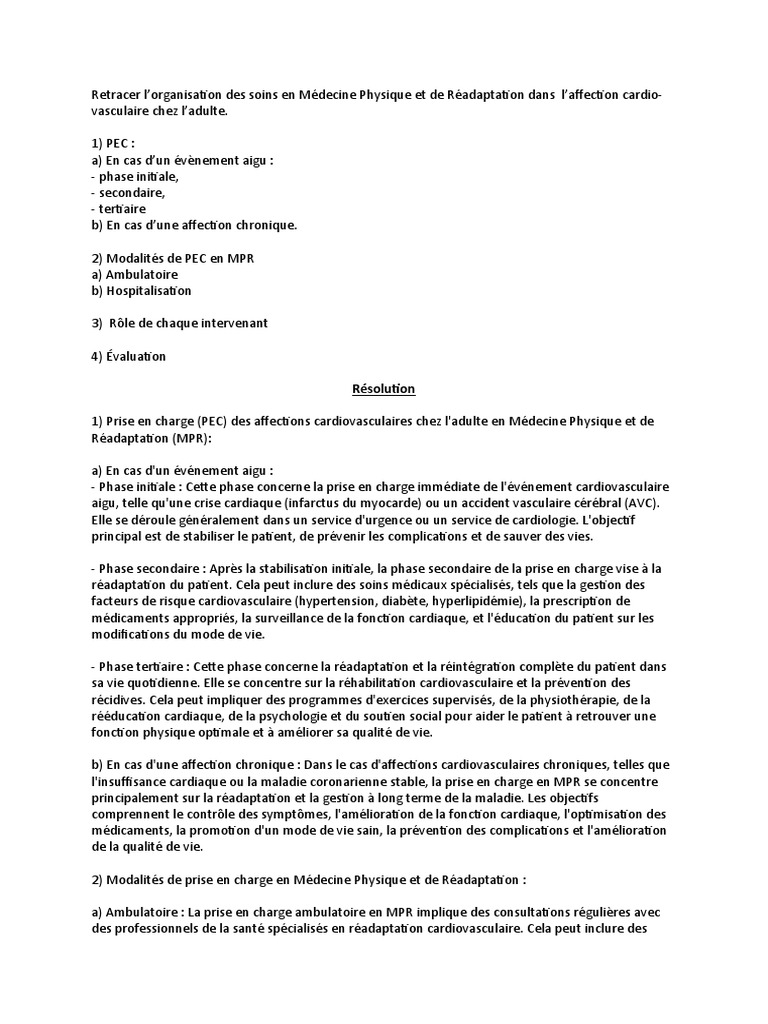 Retracer l'organisation des soins en Médecine Physique et de Réadaptation dans l'affection cardio-vasculaire chez l'adulte.

1) PEC :
a) En cas d'un évènement aigu :
- phase initiale,
- secondaire,
- tertiaire
b) En cas d'une affection chronique.

2) Modalités de PEC en MPR
a) Ambulatoire
b) Hospitalisation

3) Rôle de chaque intervenant

4) Évaluation

Résolution

1) Prise en charge (PEC) des affections cardiovasculaires chez l'adulte en Médecine Physique et de Réadaptation (MPR):

a) En cas d'un événement aigu :
- Phase initiale : Cette phase concerne la prise en charge immédiate de l'événement cardiovasculaire aigu, telle qu'une crise cardiaque (infarctus du myocarde) ou un accident vasculaire cérébral (AVC). Elle se déroule généralement dans un service d'urgence ou un service de cardiologie. L'objectif principal est de stabiliser le patient, de prévenir les complications et de sauver des vies.

- Phase secondaire : Après la stabilisation initiale, la phase secondaire de la prise en charge vise à la réadaptation du patient. Cela peut inclure des soins médicaux spécialisés, tels que la gestion des facteurs de risque cardiovasculaire (hypertension, diabète, hyperlipidémie), la prescription de médicaments appropriés, la surveillance de la fonction cardiaque, et l'éducation du patient sur les modifications du mode de vie.

- Phase tertiaire : Cette phase concerne la réadaptation et la réintégration complète du patient dans sa vie quotidienne. Elle se concentre sur la réhabilitation cardiovasculaire et la prévention des récidives. Cela peut impliquer des programmes d'exercices supervisés, de la physiothérapie, de la rééducation cardiaque, de la psychologie et du soutien social pour aider le patient à retrouver une fonction physique optimale et à améliorer sa qualité de vie.

b) En cas d'une affection chronique : Dans le cas d'affections cardiovasculaires chroniques, telles que l'insuffisance cardiaque ou la maladie coronarienne stable, la prise en charge en MPR se concentre principalement sur la réadaptation et la gestion à long terme de la maladie. Les objectifs comprennent le contrôle des symptômes, l'amélioration de la fonction cardiaque, l'optimisation des médicaments, la promotion d'un mode de vie sain, la prévention des complications et l'amélioration de la qualité de vie.

2) Modalités de prise en charge en Médecine Physique et de Réadaptation :

a) Ambulatoire : La prise en charge ambulatoire en MPR implique des consultations régulières avec des professionnels de la santé spécialisés en réadaptation cardiovasculaire. Cela peut inclure des